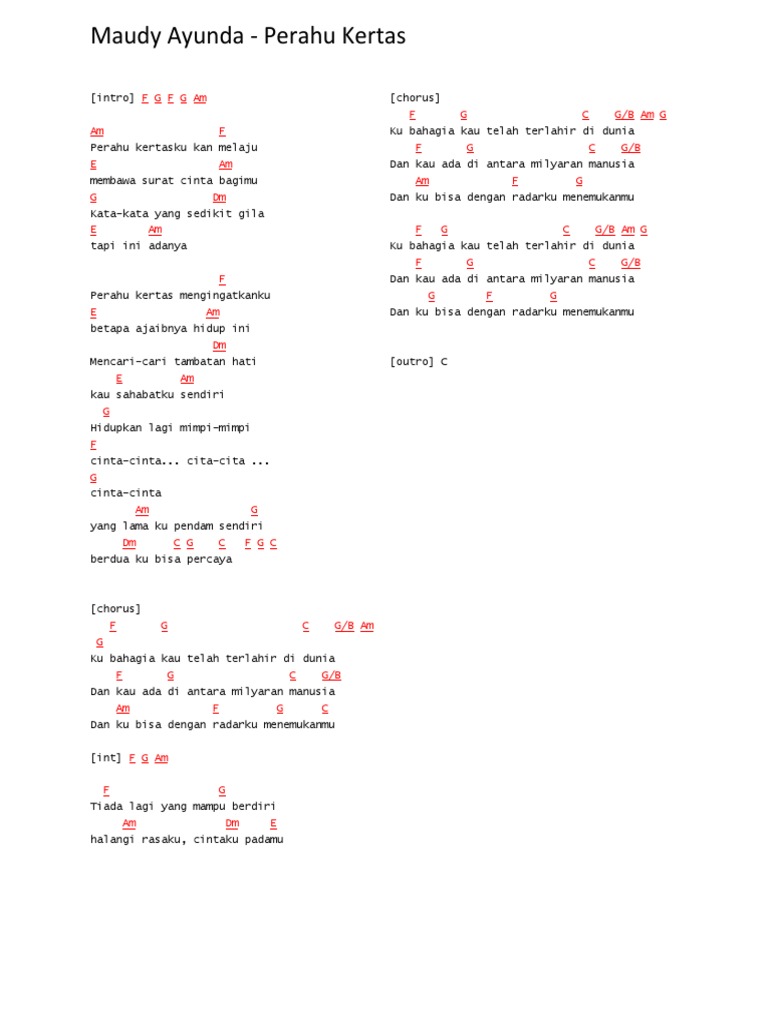 Maudy Ayunda - Perahu Kertas

[intro] F G F G Am

Am F
Perahu kertasku kan melaju
E Am
membawa surat cinta bagimu
G Dm
Kata-kata yang sedikit gila
E Am
tapi ini adanya

F
Perahu kertas mengingatkanku
E Am
betapa ajaibnya hidup ini
Dm
Mencari-cari tambatan hati
E Am
kau sahabatku sendiri
G
Hidupkan lagi mimpi-mimpi
F
cinta-cinta... cita-cita ...
G
cinta-cinta
Am G
yang lama ku pendam sendiri
Dm C G C F G C
berdua ku bisa percaya

[chorus]
F G C G/B Am G
Ku bahagia kau telah terlahir di dunia
F G C G/B
Dan kau ada di antara milyaran manusia
Am F G C
Dan ku bisa dengan radarku menemukanmu

[int] F G Am

F G
Tiada lagi yang mampu berdiri
Am Dm E
halangi rasaku, cintaku padamu

[chorus]
F G C G/B Am G
Ku bahagia kau telah terlahir di dunia
F G C G/B
Dan kau ada di antara milyaran manusia
Am F G
Dan ku bisa dengan radarku menemukanmu

F G C G/B Am G
Ku bahagia kau telah terlahir di dunia
F G C G/B
Dan kau ada di antara milyaran manusia
G F G
Dan ku bisa dengan radarku menemukanmu

[outro] C